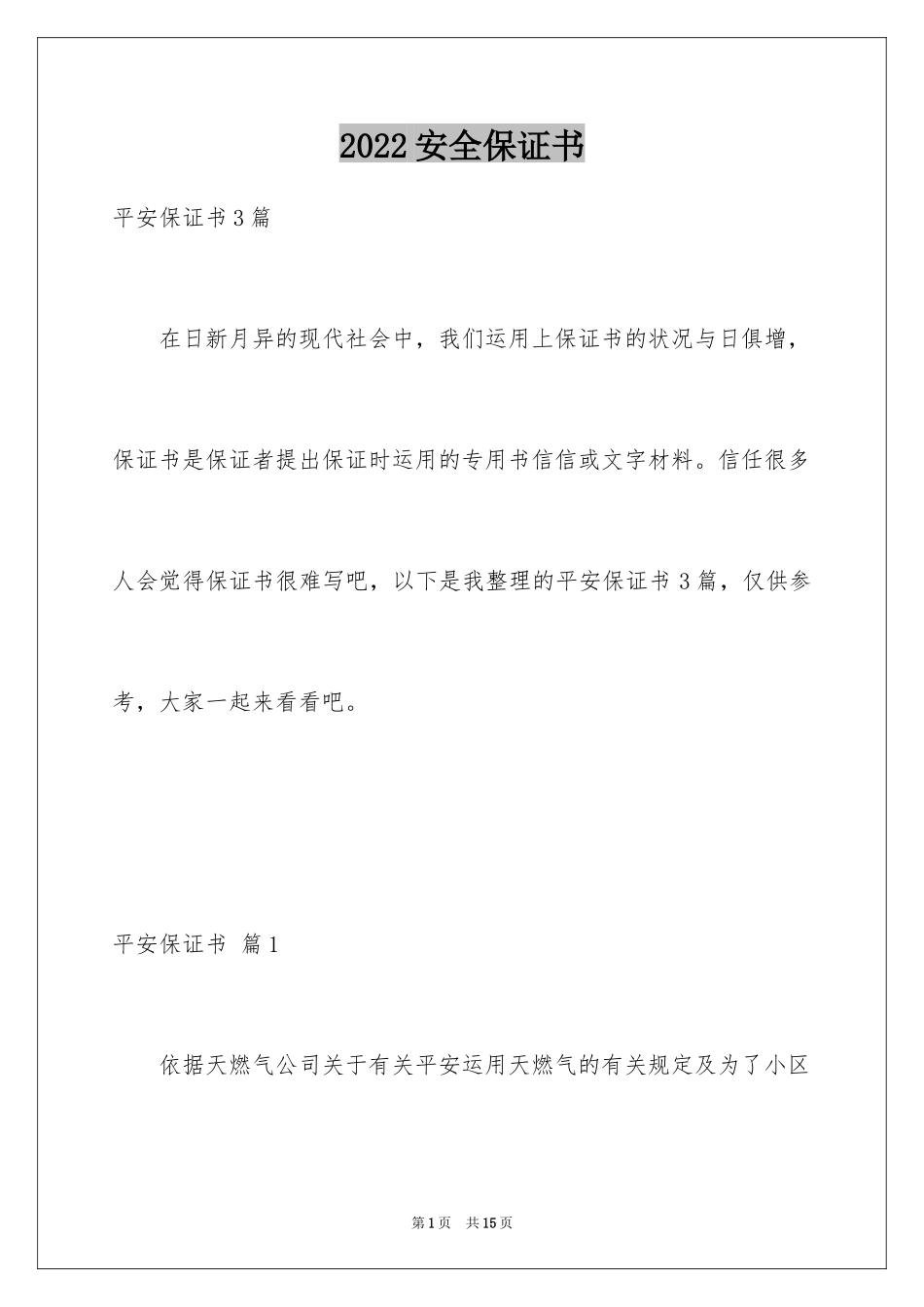 2022 安全保证书

平安保证书 3 篇

在日新月异的现代社会中，我们运用上保证书的状况与日俱增，保证书是保证者提出保证时运用的专用书信信或文字材料。信任很多人会觉得保证书很难写吧，以下是我整理的平安保证书 3 篇，仅供参考，大家一起来看看吧。

平安保证书 篇 1

依据天燃气公司关于有关平安运用天燃气的有关规定及为了小区

第 1 页 共 15 页